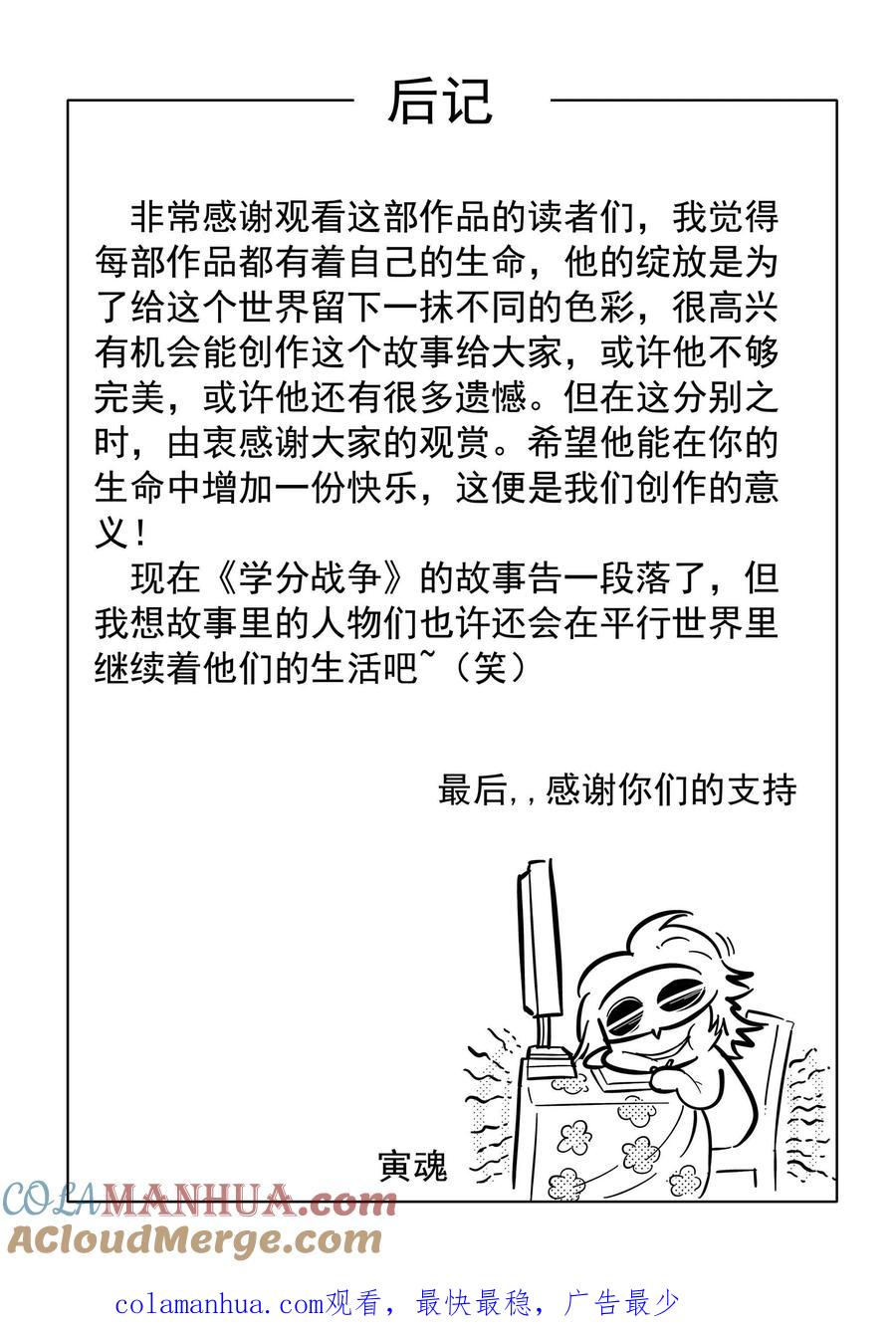 后记

非常感谢观看这部作品的读者们，我觉得每部作品都有着自己的生命，他的绽放是为了给这个世界留下一抹不同的色彩，很高兴有机会能创作这个故事给大家，或许他不够完美，或许他还有很多遗憾。但在这分别之时，由衷感谢大家的观赏。希望他能在你的生命中增加一份快乐，这便是我们创作的意义！

现在《学分战争》的故事告一段落了，但我想故事里的人物们也许还会在平行世界里继续着他们的生活吧~（笑）

最后,,感谢你们的支持

寅魂

COLAMANHUA.com
ACloudMerge.com

colamanhua.com观看，最快最稳，广告最少